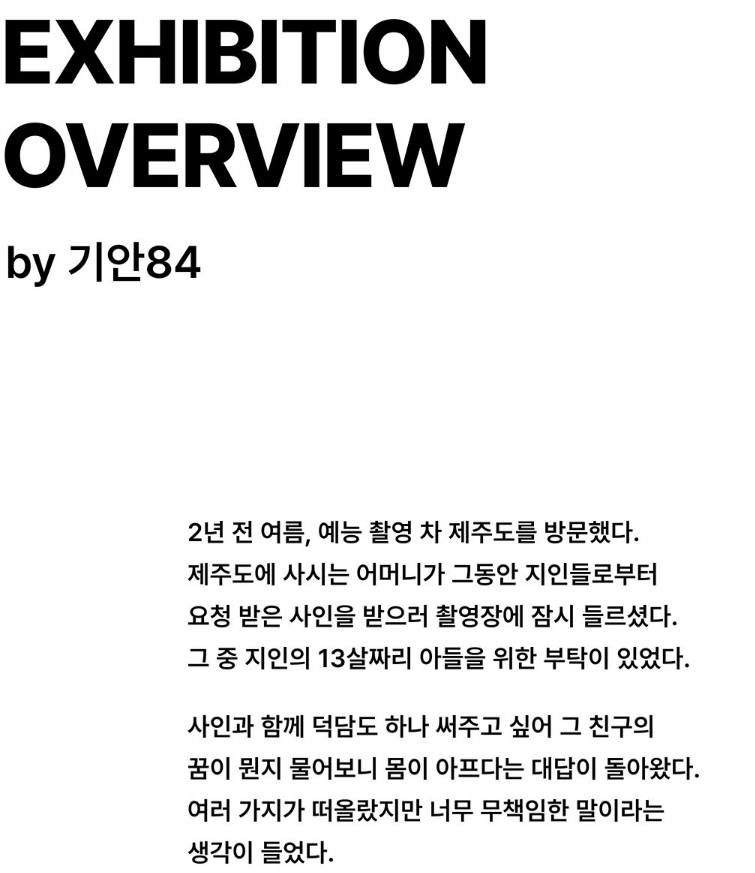 EXHIBITION
OVERVIEW

by 기안84

2년 전 여름, 예능 촬영 차 제주도를 방문했다. 제주도에 사시는 어머니가 그동안 지인들로부터 요청 받은 사인을 받으러 촬영장에 잠시 들르셨다. 그 중 지인의 13살짜리 아들을 위한 부탁이 있었다.

사인과 함께 덕담도 하나 써주고 싶어 그 친구의 꿈이 뭔지 물어보니 몸이 아프다는 대답이 돌아왔다. 여러 가지가 떠올랐지만 너무 무책임한 말이라는 생각이 들었다.